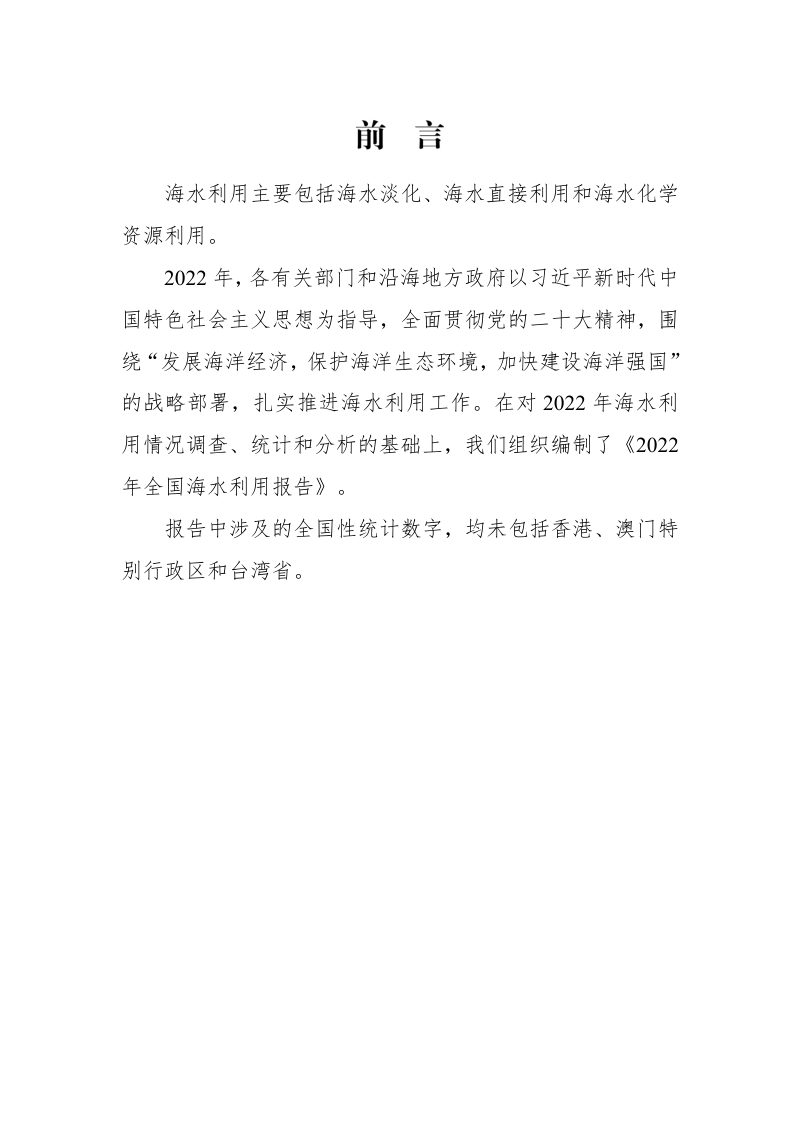 前　言

海水利用主要包括海水淡化、海水直接利用和海水化学资源利用。

2022 年，各有关部门和沿海地方政府以习近平新时代中国特色社会主义思想为指导，全面贯彻党的二十大精神，围绕“发展海洋经济，保护海洋生态环境，加快建设海洋强国”的战略部署，扎实推进海水利用工作。在对 2022 年海水利用情况调查、统计和分析的基础上，我们组织编制了《2022 年全国海水利用报告》。

报告中涉及的全国性统计数字，均未包括香港、澳门特别行政区和台湾省。